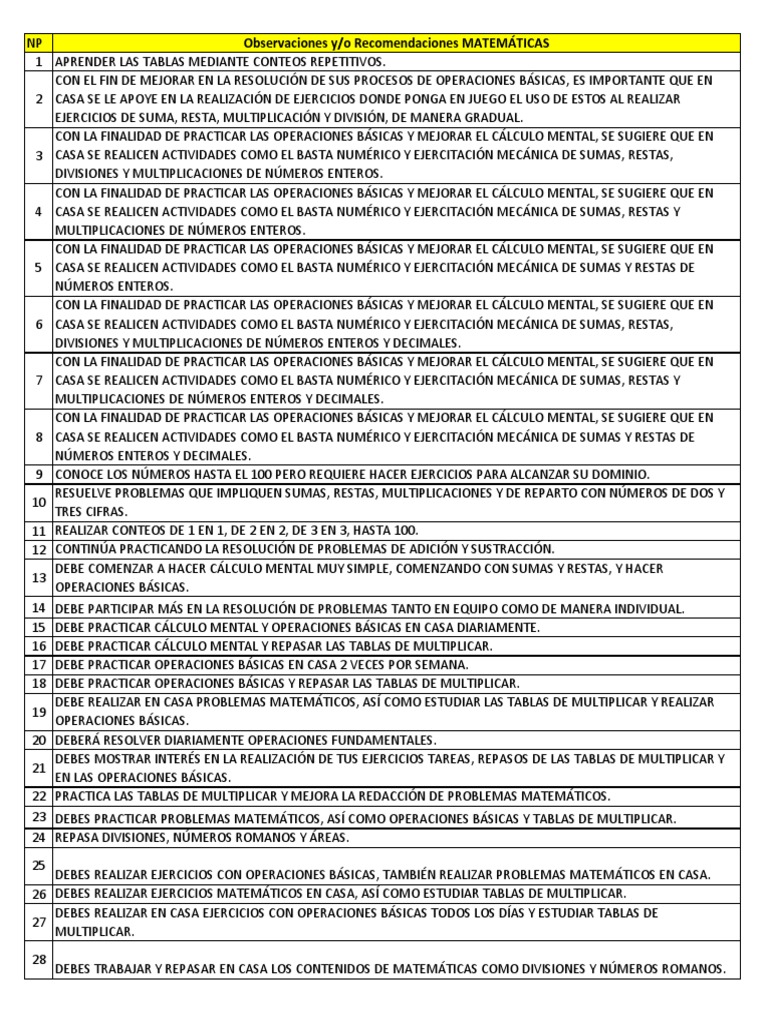 | NP | Observaciones y/o Recomendaciones MATEMÁTICAS |
|---|---|
| 1 | APRENDER LAS TABLAS MEDIANTE CONTEOS REPETITIVOS. |
| 2 | CON EL FIN DE MEJORAR EN LA RESOLUCIÓN DE SUS PROCESOS DE OPERACIONES BÁSICAS, ES IMPORTANTE QUE EN CASA SE LE APOYE EN LA REALIZACIÓN DE EJERCICIOS DONDE PONGA EN JUEGO EL USO DE ESTOS AL REALIZAR EJERCICIOS DE SUMA, RESTA, MULTIPLICACIÓN Y DIVISIÓN, DE MANERA GRADUAL. |
| 3 | CON LA FINALIDAD DE PRACTICAR LAS OPERACIONES BÁSICAS Y MEJORAR EL CÁLCULO MENTAL, SE SUGIERE QUE EN CASA SE REALICEN ACTIVIDADES COMO EL BASTA NUMÉRICO Y EJERCITACIÓN MECÁNICA DE SUMAS, RESTAS, DIVISIONES Y MULTIPLICACIONES DE NÚMEROS ENTEROS. |
| 4 | CON LA FINALIDAD DE PRACTICAR LAS OPERACIONES BÁSICAS Y MEJORAR EL CÁLCULO MENTAL, SE SUGIERE QUE EN CASA SE REALICEN ACTIVIDADES COMO EL BASTA NUMÉRICO Y EJERCITACIÓN MECÁNICA DE SUMAS, RESTAS Y MULTIPLICACIONES DE NÚMEROS ENTEROS. |
| 5 | CON LA FINALIDAD DE PRACTICAR LAS OPERACIONES BÁSICAS Y MEJORAR EL CÁLCULO MENTAL, SE SUGIERE QUE EN CASA SE REALICEN ACTIVIDADES COMO EL BASTA NUMÉRICO Y EJERCITACIÓN MECÁNICA DE SUMAS Y RESTAS DE NÚMEROS ENTEROS. |
| 6 | CON LA FINALIDAD DE PRACTICAR LAS OPERACIONES BÁSICAS Y MEJORAR EL CÁLCULO MENTAL, SE SUGIERE QUE EN CASA SE REALICEN ACTIVIDADES COMO EL BASTA NUMÉRICO Y EJERCITACIÓN MECÁNICA DE SUMAS, RESTAS, DIVISIONES Y MULTIPLICACIONES DE NÚMEROS ENTEROS Y DECIMALES. |
| 7 | CON LA FINALIDAD DE PRACTICAR LAS OPERACIONES BÁSICAS Y MEJORAR EL CÁLCULO MENTAL, SE SUGIERE QUE EN CASA SE REALICEN ACTIVIDADES COMO EL BASTA NUMÉRICO Y EJERCITACIÓN MECÁNICA DE SUMAS, RESTAS Y MULTIPLICACIONES DE NÚMEROS ENTEROS Y DECIMALES. |
| 8 | CON LA FINALIDAD DE PRACTICAR LAS OPERACIONES BÁSICAS Y MEJORAR EL CÁLCULO MENTAL, SE SUGIERE QUE EN CASA SE REALICEN ACTIVIDADES COMO EL BASTA NUMÉRICO Y EJERCITACIÓN MECÁNICA DE SUMAS Y RESTAS DE NÚMEROS ENTEROS Y DECIMALES. |
| 9 | CONOCE LOS NÚMEROS HASTA EL 100 PERO REQUIERE HACER EJERCICIOS PARA ALCANZAR SU DOMINIO. |
| 10 | RESUELVE PROBLEMAS QUE IMPLIQUEN SUMAS, RESTAS, MULTIPLICACIONES Y DE REPARTO CON NÚMEROS DE DOS Y TRES CIFRAS. |
| 11 | REALIZAR CONTEOS DE 1 EN 1, DE 2 EN 2, DE 3 EN 3, HASTA 100. |
| 12 | CONTINÚA PRACTICANDO LA RESOLUCIÓN DE PROBLEMAS DE ADICIÓN Y SUSTRACCIÓN. |
| 13 | DEBE COMENZAR A HACER CÁLCULO MENTAL MUY SIMPLE, COMENZANDO CON SUMAS Y RESTAS, Y HACER OPERACIONES BÁSICAS. |
| 14 | DEBE PARTICIPAR MÁS EN LA RESOLUCIÓN DE PROBLEMAS TANTO EN EQUIPO COMO DE MANERA INDIVIDUAL. |
| 15 | DEBE PRACTICAR CÁLCULO MENTAL Y OPERACIONES BÁSICAS EN CASA DIARIAMENTE. |
| 16 | DEBE PRACTICAR CÁLCULO MENTAL Y REPASAR LAS TABLAS DE MULTIPLICAR. |
| 17 | DEBE PRACTICAR OPERACIONES BÁSICAS EN CASA 2 VECES POR SEMANA. |
| 18 | DEBE PRACTICAR OPERACIONES BÁSICAS Y REPASAR LAS TABLAS DE MULTIPLICAR. |
| 19 | DEBE REALIZAR EN CASA PROBLEMAS MATEMÁTICOS, ASÍ COMO ESTUDIAR LAS TABLAS DE MULTIPLICAR Y REALIZAR OPERACIONES BÁSICAS. |
| 20 | DEBERÁ RESOLVER DIARIAMENTE OPERACIONES FUNDAMENTALES. |
| 21 | DEBES MOSTRAR INTERÉS EN LA REALIZACIÓN DE TUS EJERCICIOS TAREAS, REPASOS DE LAS TABLAS DE MULTIPLICAR Y EN LAS OPERACIONES BÁSICAS. |
| 22 | PRACTICA LAS TABLAS DE MULTIPLICAR Y MEJORA LA REDACCIÓN DE PROBLEMAS MATEMÁTICOS. |
| 23 | DEBES PRACTICAR PROBLEMAS MATEMÁTICOS, ASÍ COMO OPERACIONES BÁSICAS Y TABLAS DE MULTIPLICAR. |
| 24 | REPASA DIVISIONES, NÚMEROS ROMANOS Y ÁREAS. |
| 25 | DEBES REALIZAR EJERCICIOS CON OPERACIONES BÁSICAS, TAMBIÉN REALIZAR PROBLEMAS MATEMÁTICOS EN CASA. |
| 26 | DEBES REALIZAR EJERCICIOS MATEMÁTICOS EN CASA, ASÍ COMO ESTUDIAR TABLAS DE MULTIPLICAR. |
| 27 | DEBES REALIZAR EN CASA EJERCICIOS CON OPERACIONES BÁSICAS TODOS LOS DÍAS Y ESTUDIAR TABLAS DE MULTIPLICAR. |
| 28 | DEBES TRABAJAR Y REPASAR EN CASA LOS CONTENIDOS DE MATEMÁTICAS COMO DIVISIONES Y NÚMEROS ROMANOS. |